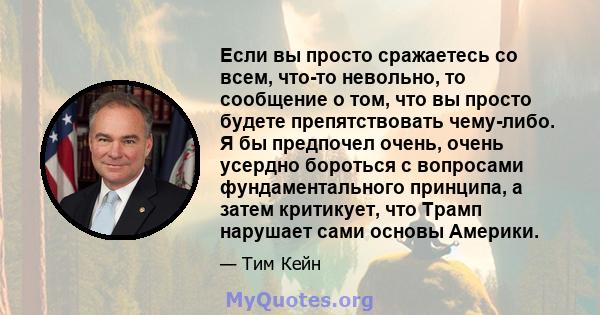 Если вы просто сражаетесь со всем, что-то невольно, то сообщение о том, что вы просто будете препятствовать чему-либо. Я бы предпочел очень, очень усердно бороться с вопросами фундаментального принципа, а затем критикует, что Трамп нарушает сами основы Америки.

— Тим Кейн

MyQuotes.org